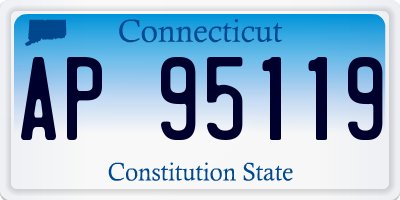 Connecticut

AP 95119

Constitution State